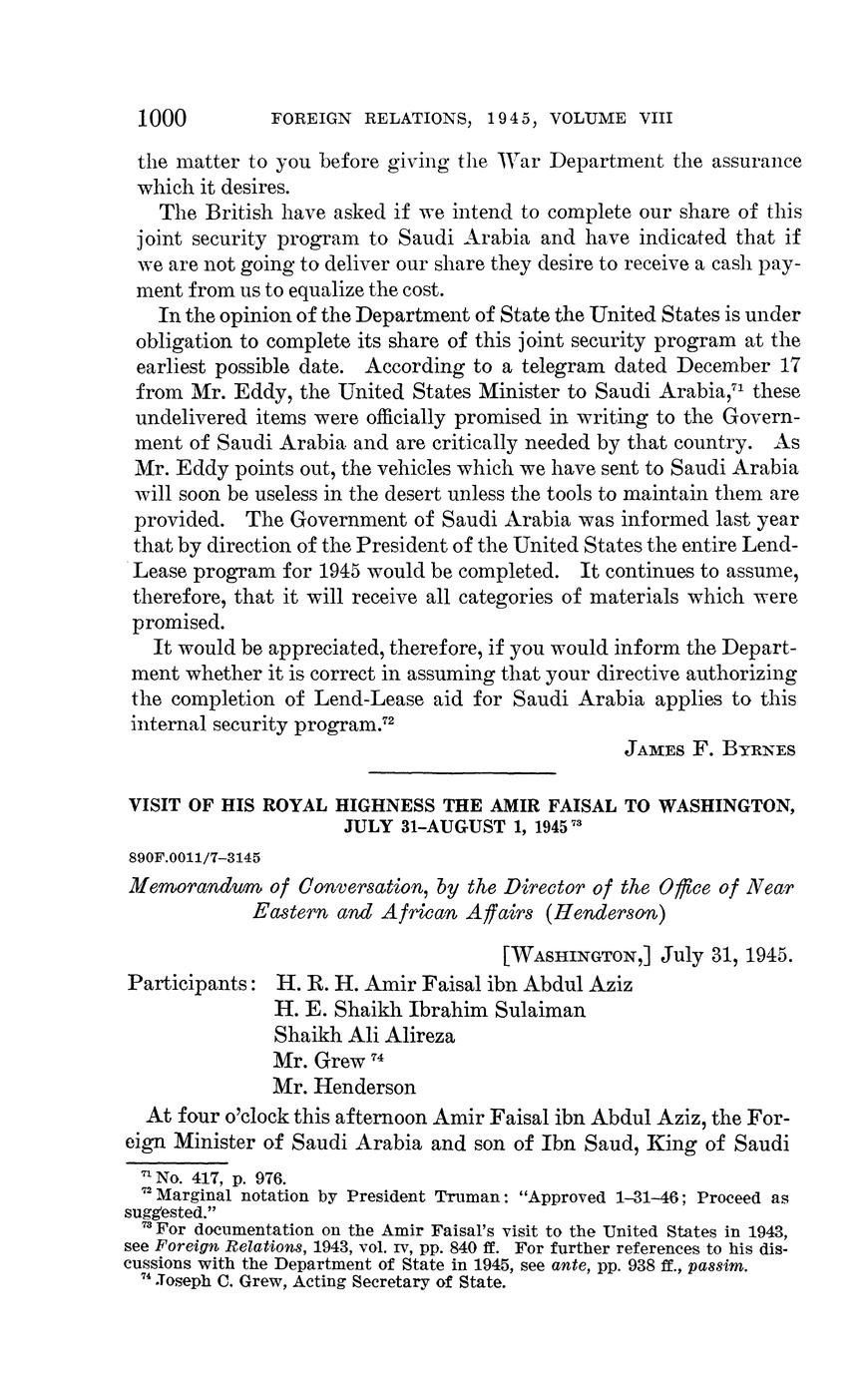 1000 FOREIGN RELATIONS, 1945, VOLUME VIII

the matter to you before giving the War Department the assurance which it desires.

The British have asked if we intend to complete our share of this joint security program to Saudi Arabia and have indicated that if we are not going to deliver our share they desire to receive a cash payment from us to equalize the cost.

In the opinion of the Department of State the United States is under obligation to complete its share of this joint security program at the earliest possible date. According to a telegram dated December 17 from Mr. Eddy, the United States Minister to Saudi Arabia,$^{71}$ these undelivered items were officially promised in writing to the Government of Saudi Arabia and are critically needed by that country. As Mr. Eddy points out, the vehicles which we have sent to Saudi Arabia will soon be useless in the desert unless the tools to maintain them are provided. The Government of Saudi Arabia was informed last year that by direction of the President of the United States the entire Lend-Lease program for 1945 would be completed. It continues to assume, therefore, that it will receive all categories of materials which were promised.

It would be appreciated, therefore, if you would inform the Department whether it is correct in assuming that your directive authorizing the completion of Lend-Lease aid for Saudi Arabia applies to this internal security program.$^{72}$

JAMES F. BYRNES

VISIT OF HIS ROYAL HIGHNESS THE AMIR FAISAL TO WASHINGTON, JULY 31-AUGUST 1, 1945$^{73}$

890F.0011/7-3145

Memorandum of Conversation, by the Director of the Office of Near Eastern and African Affairs (Henderson)

[WASHINGTON,] July 31, 1945.

Participants: H. R. H. Amir Faisal ibn Abdul Aziz
H. E. Shaikh Ibrahim Sulaiman
Shaikh Ali Alireza
Mr. Grew$^{74}$
Mr. Henderson

At four o'clock this afternoon Amir Faisal ibn Abdul Aziz, the Foreign Minister of Saudi Arabia and son of Ibn Saud, King of Saudi

$^{71}$ No. 417, p. 976.
$^{72}$ Marginal notation by President Truman: "Approved 1-31-46; Proceed as suggested."
$^{73}$ For documentation on the Amir Faisal's visit to the United States in 1943, see Foreign Relations, 1943, vol. IV, pp. 840 ff. For further references to his discussions with the Department of State in 1945, see ante, pp. 938 ff., passim.
$^{74}$ Joseph C. Grew, Acting Secretary of State.